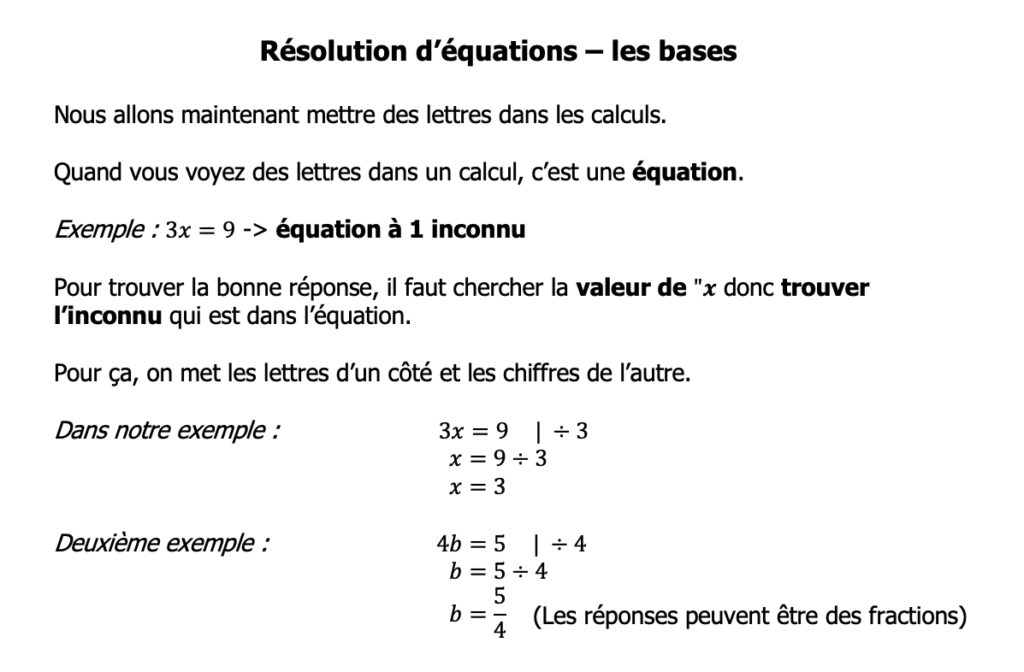 Résolution d’équations – les bases

Nous allons maintenant mettre des lettres dans les calculs.

Quand vous voyez des lettres dans un calcul, c’est une équation.

Exemple : $3x = 9$ -> équation à 1 inconnu

Pour trouver la bonne réponse, il faut chercher la valeur de "$x$ donc trouver l’inconnu qui est dans l’équation.

Pour ça, on met les lettres d’un côté et les chiffres de l’autre.

Dans notre exemple :
$3x = 9 \quad | \div 3$
$x = 9 \div 3$
$x = 3$

Deuxième exemple :
$4b = 5 \quad | \div 4$
$b = 5 \div 4$
$b = \frac{5}{4}$ (Les réponses peuvent être des fractions)